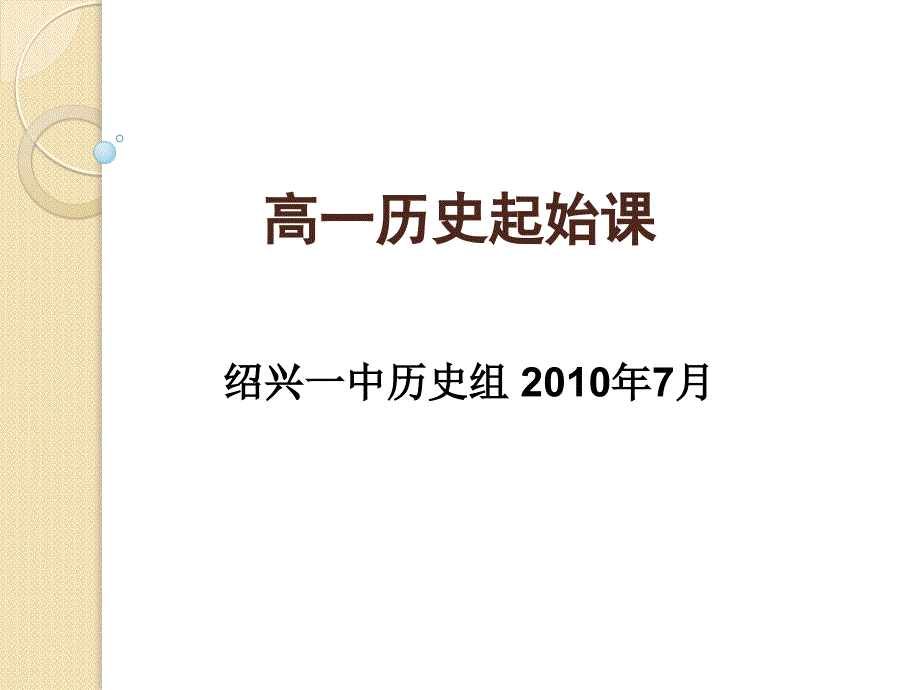 高一历史起始课

绍兴一中历史组 2010年7月